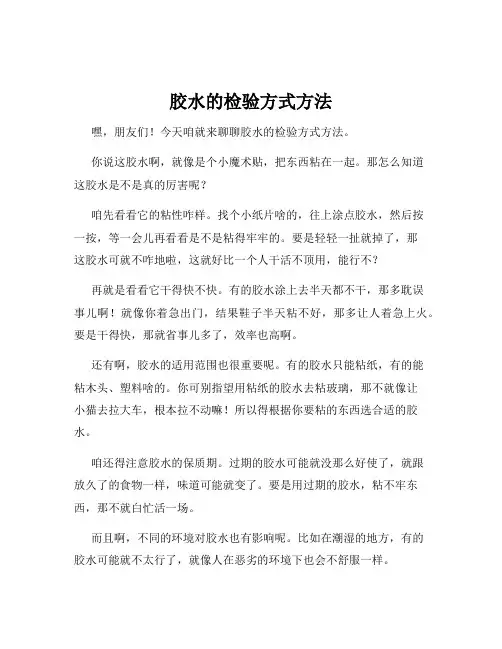 胶水的检验方式方法

嘿，朋友们！今天咱就来聊聊胶水的检验方式方法。

你说这胶水啊，就像是个小魔术贴，把东西粘在一起。那怎么知道这胶水是不是真的厉害呢？

咱先看看它的粘性咋样。找个小纸片啥的，往上涂点胶水，然后按一按，等一会儿再看看是不是粘得牢牢的。要是轻轻一扯就掉了，那这胶水可就不咋地啦，这就好比一个人干活不顶用，能行不？

再就是看看它干得快不快。有的胶水涂上去半天都不干，那多耽误事儿啊！就像你着急出门，结果鞋子半天粘不好，那多让人着急上火。要是干得快，那就省事儿多了，效率也高啊。

还有啊，胶水的适用范围也很重要呢。有的胶水只能粘纸，有的能粘木头、塑料啥的。你可别指望用粘纸的胶水去粘玻璃，那不就像让小猫去拉大车，根本拉不动嘛！所以得根据你要粘的东西选合适的胶水。

咱还得注意胶水的保质期。过期的胶水可能就没那么好使了，就跟放久了的食物一样，味道可能就变了。要是用过期的胶水，粘不牢东西，那不就白忙活一场。

而且啊，不同的环境对胶水也有影响呢。比如在潮湿的地方，有的胶水可能就不太行了，就像人在恶劣的环境下也会不舒服一样。